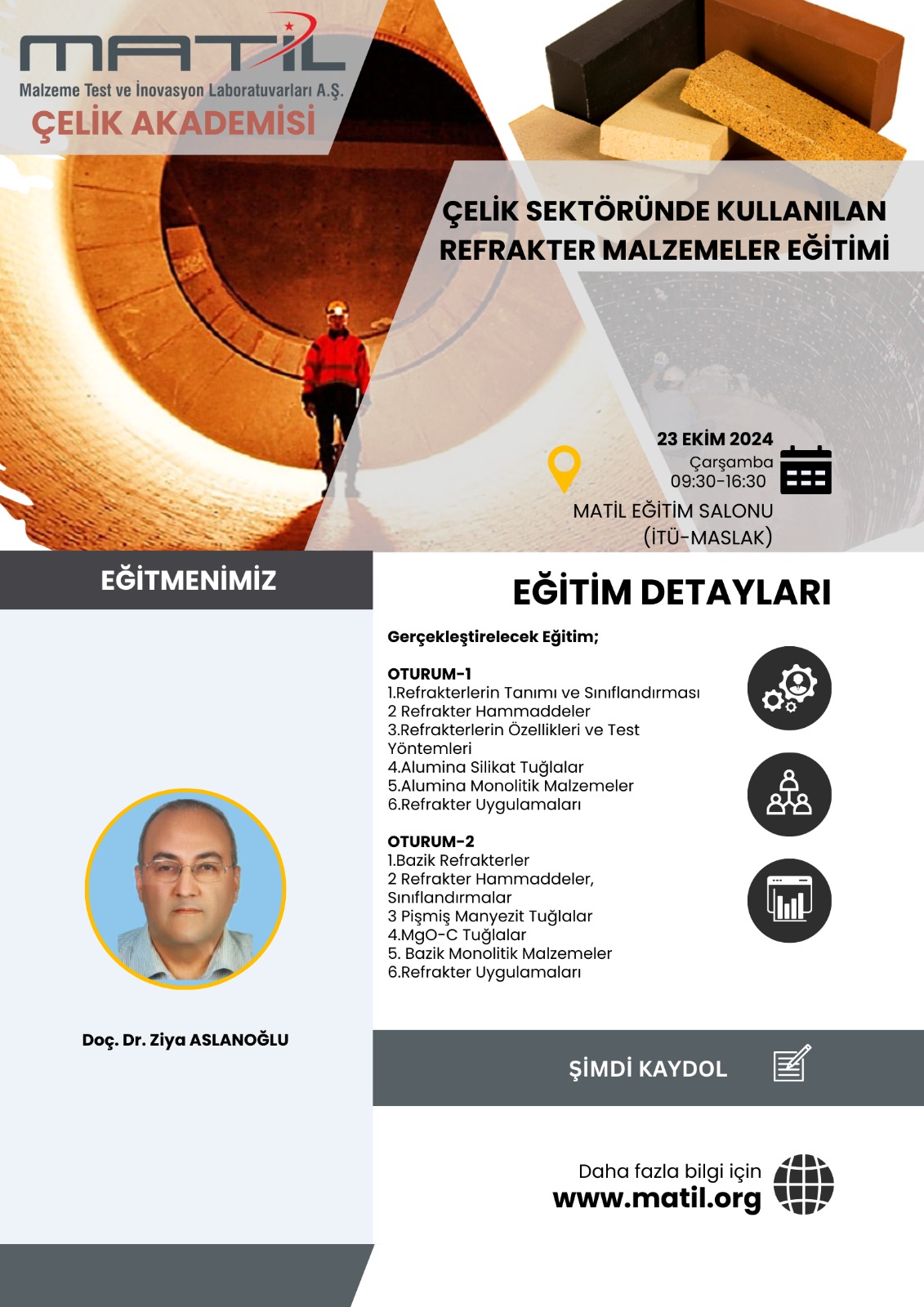 MATİL
Malzeme Test ve İnovasyon Laboratuvarları A.Ş.
ÇELİK AKADEMİSİ

ÇELİK SEKTÖRÜNDE KULLANILAN REFRAKTER MALZEMELER EĞİTİMİ

23 EKİM 2024
Çarşamba
09:30-16:30
MATİL EĞİTİM SALONU (İTÜ-MASLAK)

EĞİTMENİMİZ

Doç. Dr. Ziya ASLANOĞLU

EĞİTİM DETAYLARI

Gerçekleştirelecek Eğitim;

OTURUM-1
1.Refrakterlerin Tanımı ve Sınıflandırması
2 Refrakter Hammaddeler
3.Refrakterlerin Özellikleri ve Test Yöntemleri
4.Alumina Silikat Tuğlalar
5.Alumina Monolitik Malzemeler
6.Refrakter Uygulamaları

OTURUM-2
1.Bazik Refrakterler
2 Refrakter Hammaddeler, Sınıflandırmalar
3 Pişmiş Manyezit Tuğlalar
4.MgO-C Tuğlalar
5. Bazik Monolitik Malzemeler
6.Refrakter Uygulamaları

ŞİMDİ KAYDOL

Daha fazla bilgi için
www.matil.org